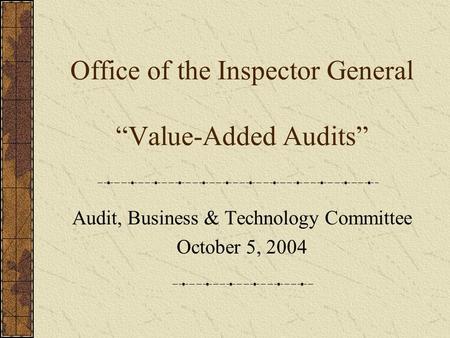 Office of the Inspector General

“Value-Added Audits”

Audit, Business & Technology Committee
October 5, 2004